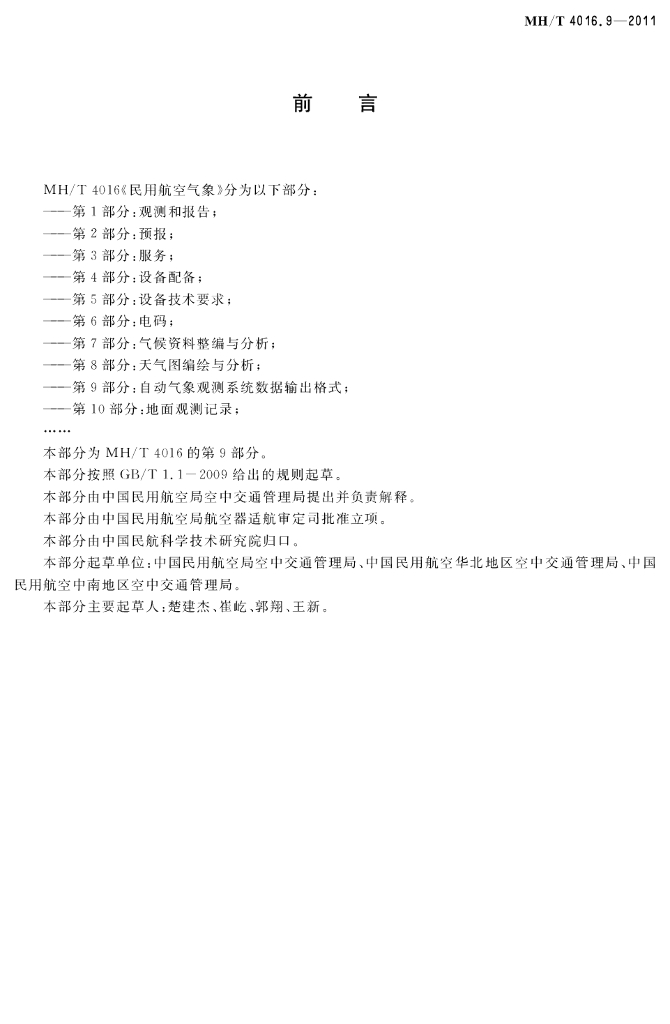 MH/T 4016.9—2011

前　言

MH/T 4016《民用航空气象》分为以下部分：
——第1部分：观测和报告；
——第2部分：预报；
——第3部分：服务；
——第4部分：设备配备；
——第5部分：设备技术要求；
——第6部分：电码；
——第7部分：气候资料整编与分析；
——第8部分：天气图编绘与分析；
——第9部分：自动气象观测系统数据输出格式；
——第10部分：地面观测记录；
……

本部分为MH/T 4016的第9部分。

本部分按照GB/T 1.1—2009给出的规则起草。

本部分由中国民用航空局空中交通管理局提出并负责解释。

本部分由中国民用航空局航空器适航审定司批准立项。

本部分由中国民航科学技术研究院归口。

本部分起草单位：中国民用航空局空中交通管理局、中国民用航空华北地区空中交通管理局、中国民用航空中南地区空中交通管理局。

本部分主要起草人：楚建杰、崔屹、郭翔、王新。